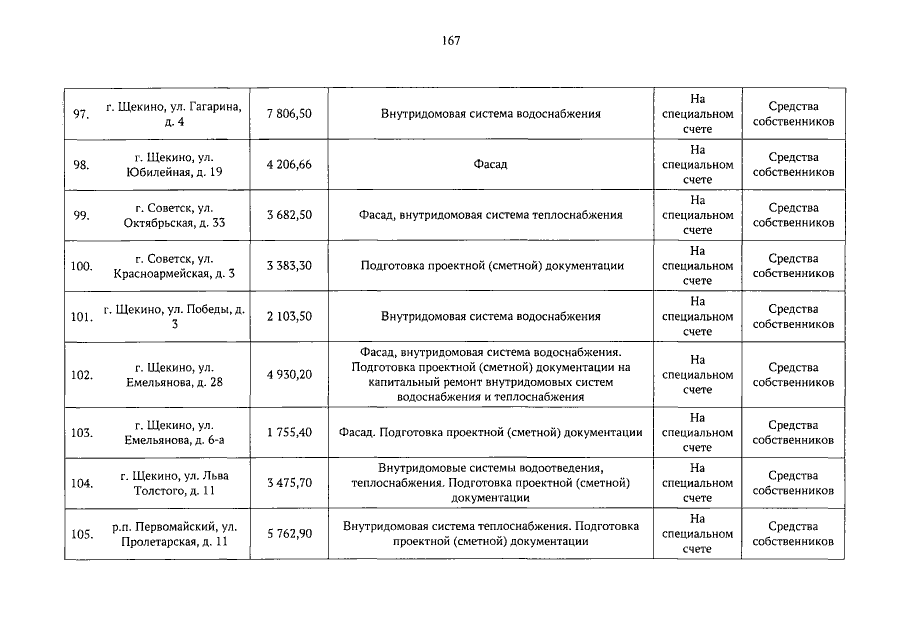 167

| 97. | г. Щекино, ул. Гагарина, д. 4 | 7 806,50 | Внутридомовая система водоснабжения | На специальном счете | Средства собственников |
|---|---|---|---|---|---|
| 98. | г. Щекино, ул. Юбилейная, д. 19 | 4 206,66 | Фасад | На специальном счете | Средства собственников |
| 99. | г. Советск, ул. Октябрьская, д. 33 | 3 682,50 | Фасад, внутридомовая система теплоснабжения | На специальном счете | Средства собственников |
| 100. | г. Советск, ул. Красноармейская, д. 3 | 3 383,30 | Подготовка проектной (сметной) документации | На специальном счете | Средства собственников |
| 101. | г. Щекино, ул. Победы, д. 3 | 2 103,50 | Внутридомовая система водоснабжения | На специальном счете | Средства собственников |
| 102. | г. Щекино, ул. Емельянова, д. 28 | 4 930,20 | Фасад, внутридомовая система водоснабжения. Подготовка проектной (сметной) документации на капитальный ремонт внутридомовых систем водоснабжения и теплоснабжения | На специальном счете | Средства собственников |
| 103. | г. Щекино, ул. Емельянова, д. 6-а | 1 755,40 | Фасад. Подготовка проектной (сметной) документации | На специальном счете | Средства собственников |
| 104. | г. Щекино, ул. Льва Толстого, д. 11 | 3 475,70 | Внутридомовые системы водоотведения, теплоснабжения. Подготовка проектной (сметной) документации | На специальном счете | Средства собственников |
| 105. | р.п. Первомайский, ул. Пролетарская, д. 11 | 5 762,90 | Внутридомовая система теплоснабжения. Подготовка проектной (сметной) документации | На специальном счете | Средства собственников |